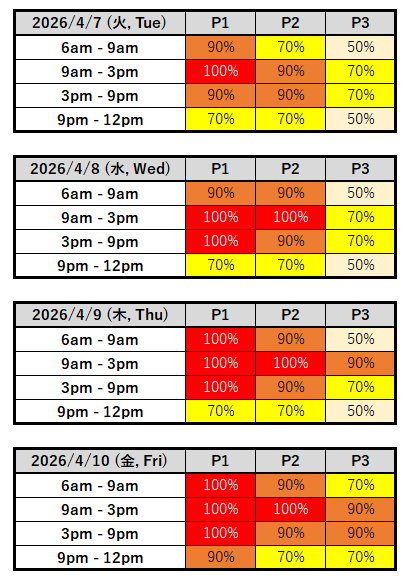 | 2026/4/7 (火, Tue) | P1 | P2 | P3 |
|---|---|---|---|
| 6am - 9am | 90% | 70% | 50% |
| 9am - 3pm | 100% | 90% | 70% |
| 3pm - 9pm | 90% | 90% | 70% |
| 9pm - 12pm | 70% | 70% | 50% |

| 2026/4/8 (水, Wed) | P1 | P2 | P3 |
|---|---|---|---|
| 6am - 9am | 90% | 90% | 50% |
| 9am - 3pm | 100% | 100% | 70% |
| 3pm - 9pm | 100% | 90% | 70% |
| 9pm - 12pm | 70% | 70% | 50% |

| 2026/4/9 (木, Thu) | P1 | P2 | P3 |
|---|---|---|---|
| 6am - 9am | 100% | 90% | 50% |
| 9am - 3pm | 100% | 100% | 90% |
| 3pm - 9pm | 100% | 90% | 70% |
| 9pm - 12pm | 70% | 70% | 50% |

| 2026/4/10 (金, Fri) | P1 | P2 | P3 |
|---|---|---|---|
| 6am - 9am | 100% | 90% | 70% |
| 9am - 3pm | 100% | 100% | 90% |
| 3pm - 9pm | 100% | 90% | 90% |
| 9pm - 12pm | 90% | 70% | 70% |